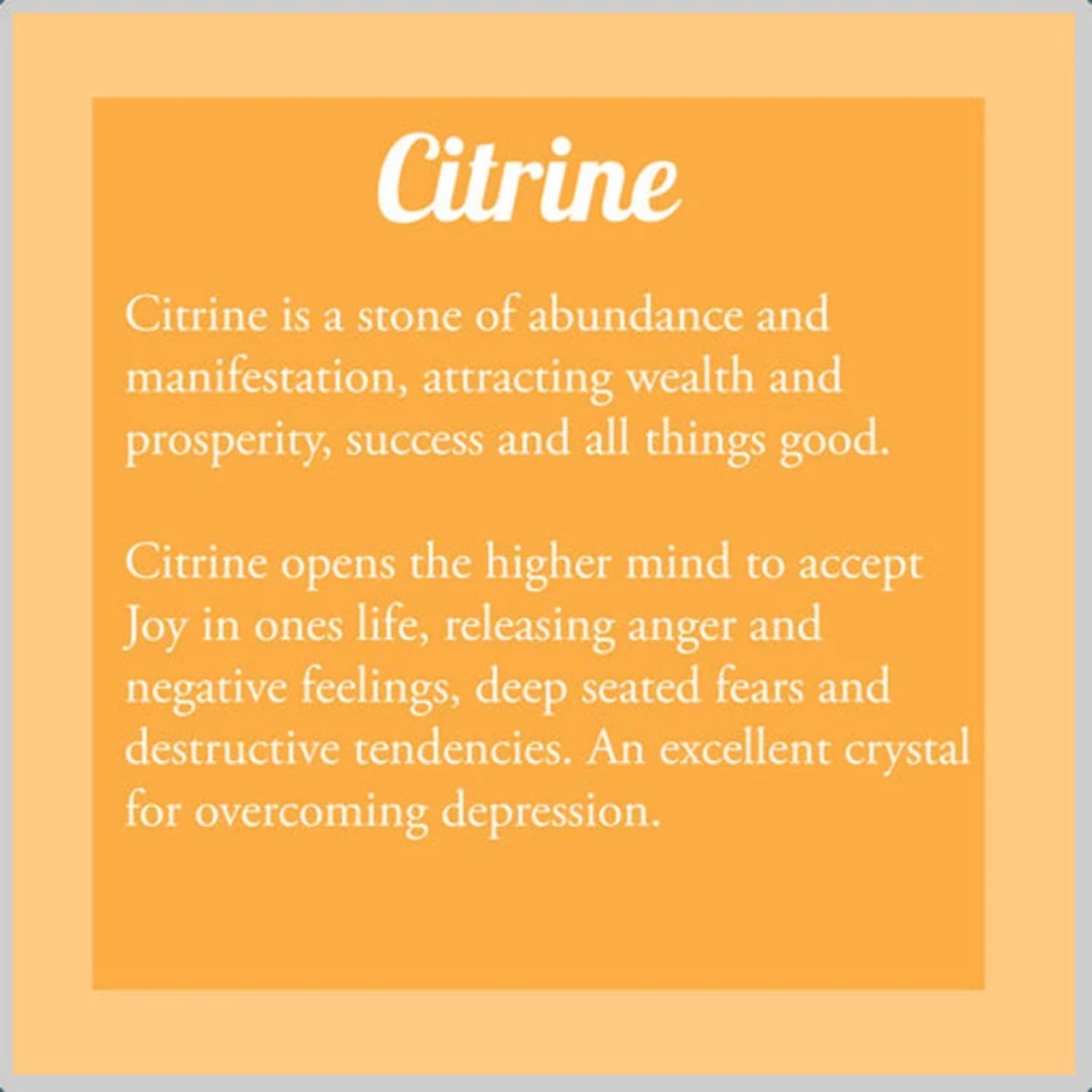 Citrine

Citrine is a stone of abundance and manifestation, attracting wealth and prosperity, success and all things good.

Citrine opens the higher mind to accept Joy in ones life, releasing anger and negative feelings, deep seated fears and destructive tendencies. An excellent crystal for overcoming depression.